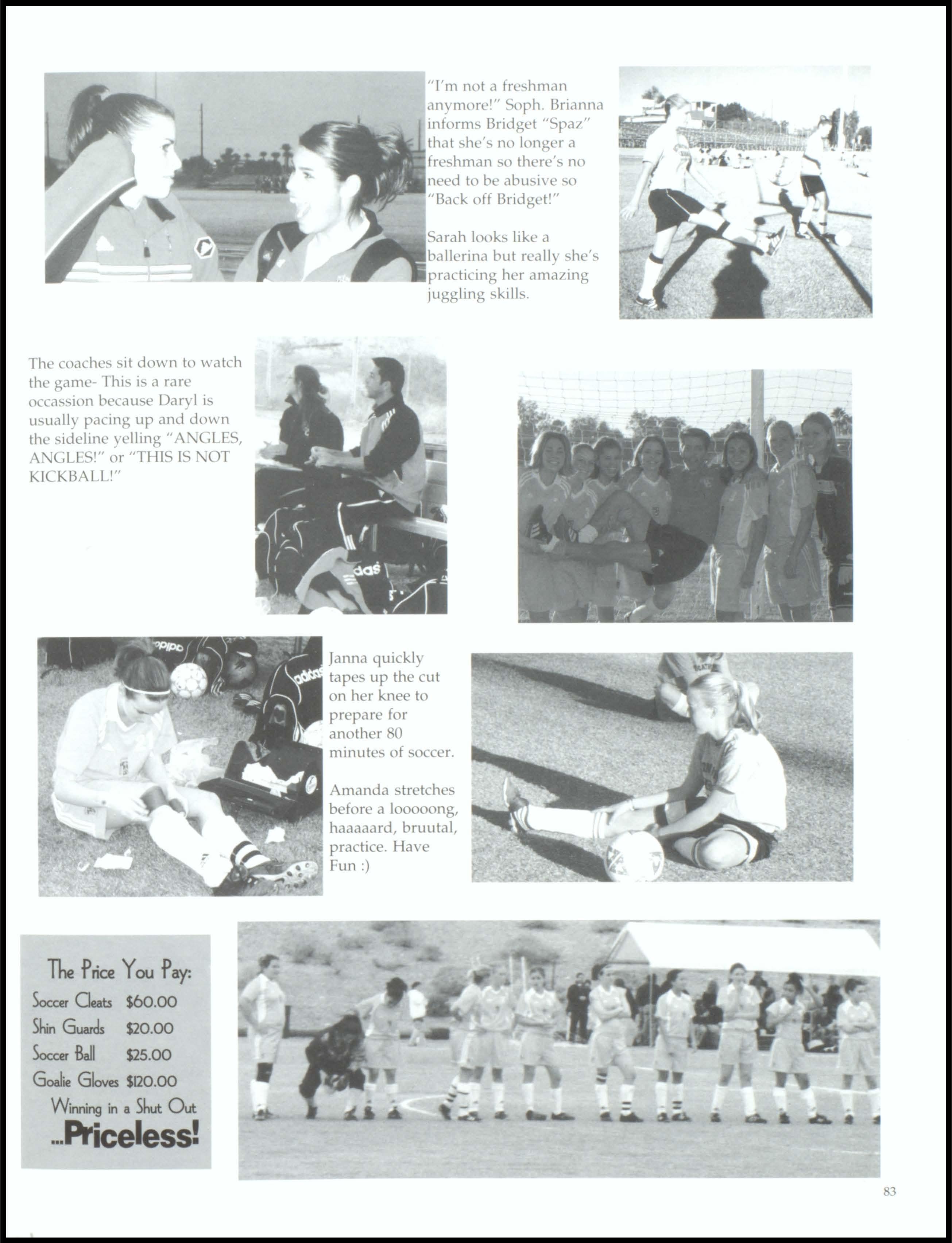 "I'm not a freshman anymore!" Soph. Brianna informs Bridget "Spaz" that she's no longer a freshman so there's no need to be abusive so "Back off Bridget!"

Sarah looks like a ballerina but really she's practicing her amazing juggling skills.

The coaches sit down to watch the game- This is a rare occassion because Daryl is usually pacing up and down the sideline yelling "ANGLES, ANGLES!" or "THIS IS NOT KICKBALL!"

Janna quickly tapes up the cut on her knee to prepare for another 80 minutes of soccer.

Amanda stretches before a looooong, haaaaard, bruutal, practice. Have Fun :)

The Price You Pay:

Soccer Cleats $60.00
Shin Guards $20.00
Soccer Ball $25.00
Goalie Gloves $120.00
Winning in a Shut Out
...Priceless!

83